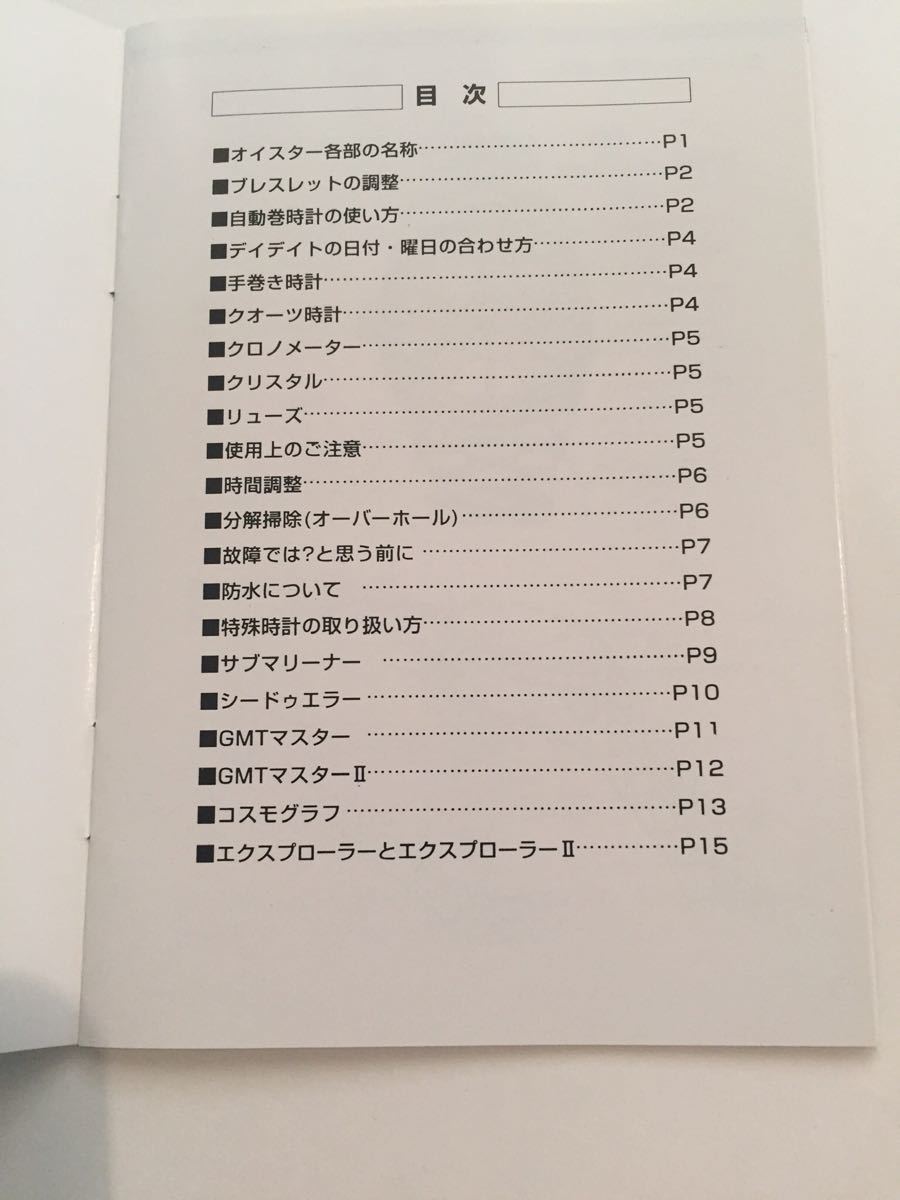 目 次

■オイスター各部の名称 P1
■ブレスレットの調整 P2
■自動巻時計の使い方 P2
■デイデイトの日付・曜日の合わせ方 P4
■手巻き時計 P4
■クオーツ時計 P4
■クロノメーター P5
■クリスタル P5
■リューズ P5
■使用上のご注意 P5
■時間調整 P6
■分解掃除(オーバーホール) P6
■故障では?と思う前に P7
■防水について P7
■特殊時計の取り扱い方 P8
■サブマリーナー P9
■シードゥエラー P10
■GMTマスター P11
■GMTマスターII P12
■コスモグラフ P13
■エクスプローラーとエクスプローラーII P15